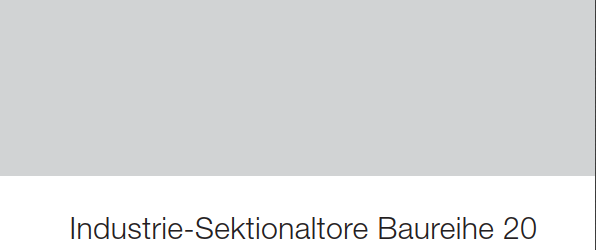 Industrie-Sektionaltore Baureihe 20